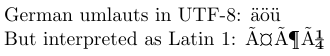 German umlauts in UTF-8: äöü
But interpreted as Latin 1: Ã¤Ã¶Ã¼